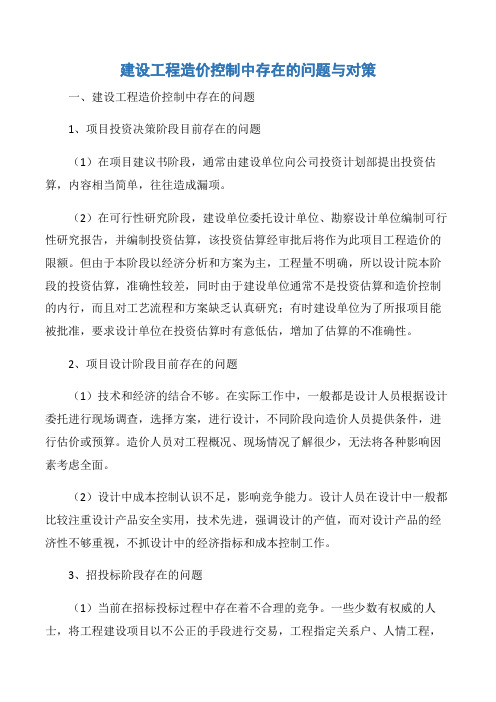 建设工程造价控制中存在的问题与对策

一、建设工程造价控制中存在的问题

1、项目投资决策阶段目前存在的问题

（1）在项目建议书阶段，通常由建设单位向公司投资计划部提出投资估算，内容相当简单，往往造成漏项。

（2）在可行性研究阶段，建设单位委托设计单位、勘察设计单位编制可行性研究报告，并编制投资估算，该投资估算经审批后将作为此项目工程造价的限额。但由于本阶段以经济分析和方案为主，工程量不明确，所以设计院本阶段的投资估算，准确性较差，同时由于建设单位通常不是投资估算和造价控制的内行，而且对工艺流程和方案缺乏认真研究；有时建设单位为了所报项目能被批准，要求设计单位在投资估算时有意低估，增加了估算的不准确性。

2、项目设计阶段目前存在的问题

（1）技术和经济的结合不够。在实际工作中，一般都是设计人员根据设计委托进行现场调查，选择方案，进行设计，不同阶段向造价人员提供条件，进行估价或预算。造价人员对工程概况、现场情况了解很少，无法将各种影响因素考虑全面。

（2）设计中成本控制认识不足，影响竞争能力。设计人员在设计中一般都比较注重设计产品安全实用，技术先进，强调设计的产值，而对设计产品的经济性不够重视，不抓设计中的经济指标和成本控制工作。

3、招投标阶段存在的问题

（1）当前在招标投标过程中存在着不合理的竞争。一些少数有权威的人士，将工程建设项目以不公正的手段进行交易，工程指定关系户、人情工程，